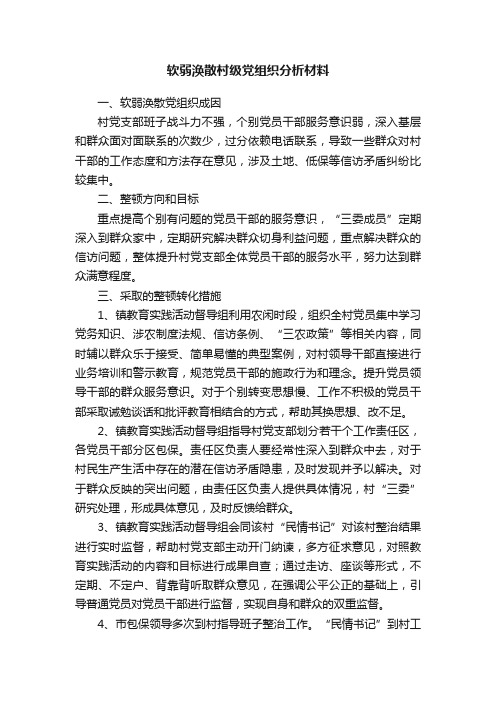 软弱涣散村级党组织分析材料

一、软弱涣散党组织成因

村党支部班子战斗力不强，个别党员干部服务意识弱，深入基层和群众面对面联系的次数少，过分依赖电话联系，导致一些群众对村干部的工作态度和方法存在意见，涉及土地、低保等信访矛盾纠纷比较集中。

二、整顿方向和目标

重点提高个别有问题的党员干部的服务意识，“三委成员”定期深入到群众家中，定期研究解决群众切身利益问题，重点解决群众的信访问题，整体提升村党支部全体党员干部的服务水平，努力达到群众满意程度。

三、采取的整顿转化措施

1、镇教育实践活动督导组利用农闲时段，组织全村党员集中学习党务知识、涉农制度法规、信访条例、“三农政策”等相关内容，同时辅以群众乐于接受、简单易懂的典型案例，对村领导干部直接进行业务培训和警示教育，规范党员干部的施政行为和理念。提升党员领导干部的群众服务意识。对于个别转变思想慢、工作不积极的党员干部采取诫勉谈话和批评教育相结合的方式，帮助其换思想、改不足。

2、镇教育实践活动督导组指导村党支部划分若干个工作责任区，各党员干部分区包保。责任区负责人要经常性深入到群众中去，对于村民生产生活中存在的潜在信访矛盾隐患，及时发现并予以解决。对于群众反映的突出问题，由责任区负责人提供具体情况，村“三委”研究处理，形成具体意见，及时反馈给群众。

3、镇教育实践活动督导组会同该村“民情书记”对该村整治结果进行实时监督，帮助村党支部主动开门纳谏，多方征求意见，对照教育实践活动的内容和目标进行成果自查；通过走访、座谈等形式，不定期、不定户、背靠背听取群众意见，在强调公平公正的基础上，引导普通党员对党员干部进行监督，实现自身和群众的双重监督。

4、市包保领导多次到村指导班子整治工作。“民情书记”到村工